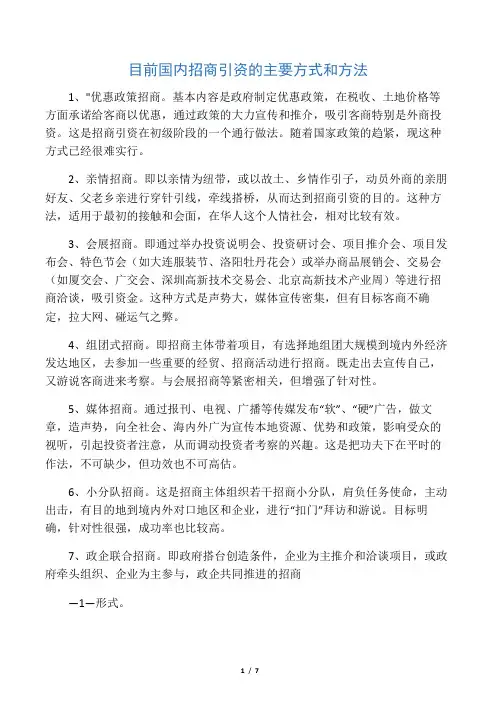 目前国内招商引资的主要方式和方法

1、"优惠政策招商。基本内容是政府制定优惠政策，在税收、土地价格等方面承诺给客商以优惠，通过政策的大力宣传和推介，吸引客商特别是外商投资。这是招商引资在初级阶段的一个通行做法。随着国家政策的趋紧，现这种方式已经很难实行。

2、亲情招商。即以亲情为纽带，或以故土、乡情作引子，动员外商的亲朋好友、父老乡亲进行穿针引线，牵线搭桥，从而达到招商引资的目的。这种方法，适用于最初的接触和会面，在华人这个人情社会，相对比较有效。

3、会展招商。即通过举办投资说明会、投资研讨会、项目推介会、项目发布会、特色节会（如大连服装节、洛阳牡丹花会）或举办商品展销会、交易会（如厦交会、广交会、深圳高新技术交易会、北京高新技术产业周）等进行招商洽谈，吸引资金。这种方式是声势大，媒体宣传密集，但有目标客商不确定，拉大网、碰运气之弊。

4、组团式招商。即招商主体带着项目，有选择地组团大规模到境内外经济发达地区，去参加一些重要的经贸、招商活动进行招商。既走出去宣传自己，又游说客商进来考察。与会展招商等紧密相关，但增强了针对性。

5、媒体招商。通过报刊、电视、广播等传媒发布"软"、"硬"广告，做文章，造声势，向全社会、海内外广为宣传本地资源、优势和政策，影响受众的视听，引起投资者注意，从而调动投资者考察的兴趣。这是把功夫下在平时的作法，不可缺少，但功效也不可高估。

6、小分队招商。这是招商主体组织若干招商小分队，肩负任务使命，主动出击，有目的地到境内外对口地区和企业，进行"扣门"拜访和游说。目标明确，针对性很强，成功率也比较高。

7、政企联合招商。即政府搭台创造条件，企业为主推介和洽谈项目，或政府牵头组织、企业为主参与，政企共同推进的招商

—1—形式。

1 / 7